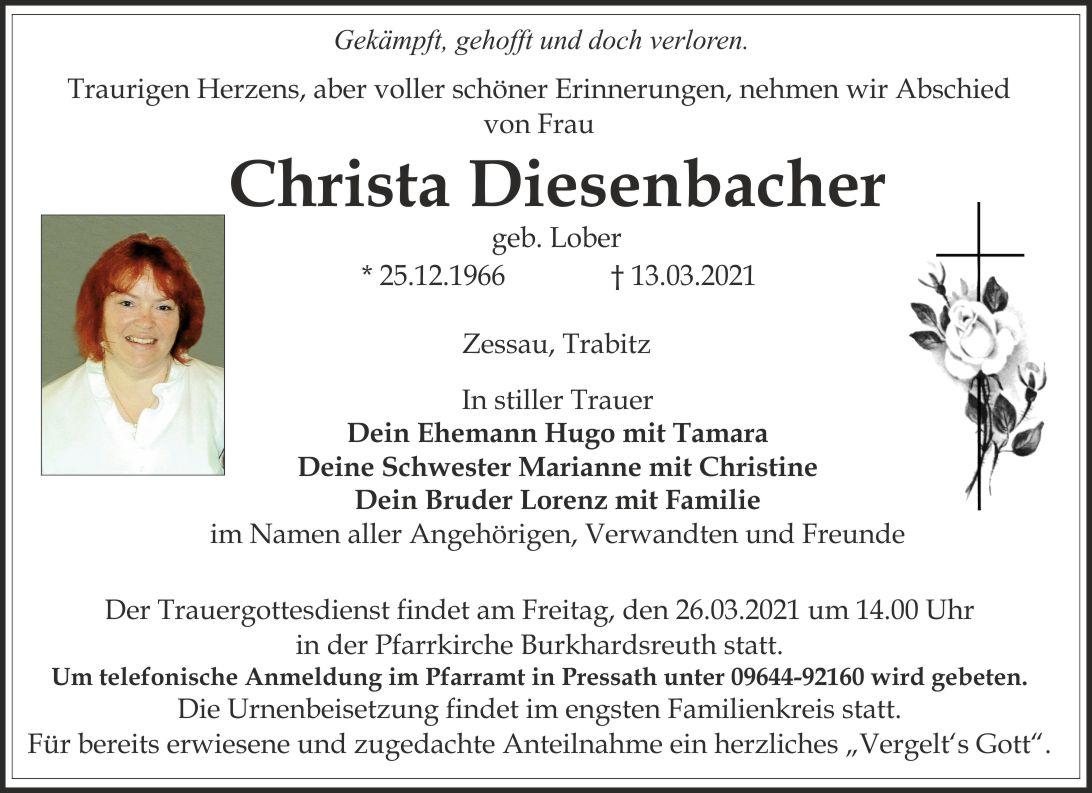 Gekämpft, gehofft und doch verloren.

Traurigen Herzens, aber voller schöner Erinnerungen, nehmen wir Abschied von Frau

Christa Diesenbacher

geb. Lober

* 25.12.1966 † 13.03.2021

Zessau, Trabitz

In stiller Trauer
Dein Ehemann Hugo mit Tamara
Deine Schwester Marianne mit Christine
Dein Bruder Lorenz mit Familie
im Namen aller Angehörigen, Verwandten und Freunde

Der Trauergottesdienst findet am Freitag, den 26.03.2021 um 14.00 Uhr in der Pfarrkirche Burkhardsreuth statt.
Um telefonische Anmeldung im Pfarramt in Pressath unter 09644-92160 wird gebeten.
Die Urnenbeisetzung findet im engsten Familienkreis statt.
Für bereits erwiesene und zugedachte Anteilnahme ein herzliches „Vergelt's Gott".